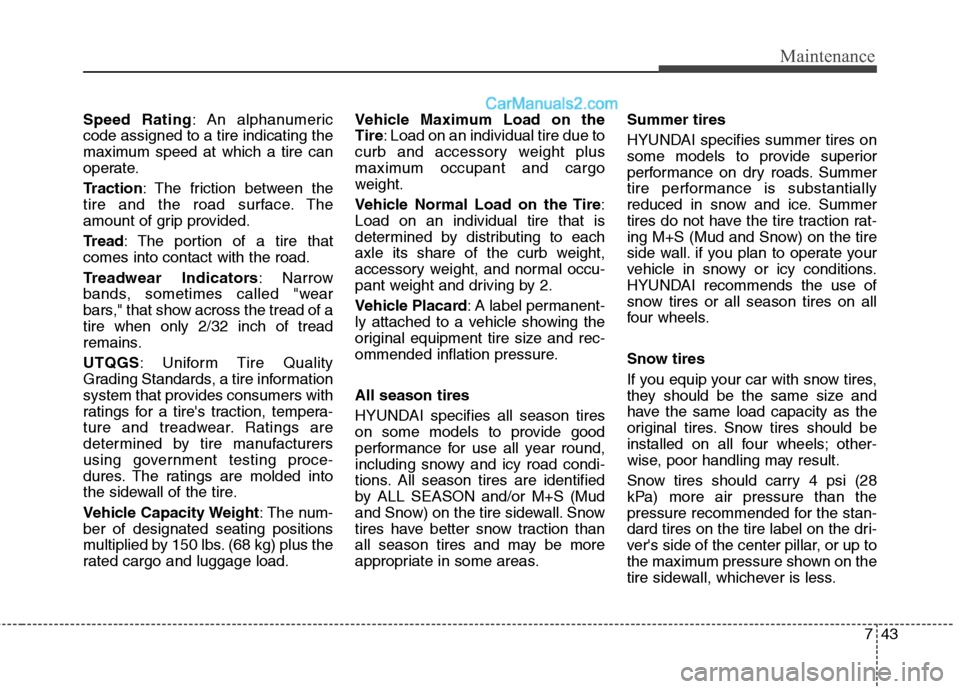 Maintenance

CarManuals2.com

Speed Rating: An alphanumeric code assigned to a tire indicating the maximum speed at which a tire can operate.

Traction: The friction between the tire and the road surface. The amount of grip provided.

Tread: The portion of a tire that comes into contact with the road.

Treadwear Indicators: Narrow bands, sometimes called "wear bars," that show across the tread of a tire when only 2/32 inch of tread remains.

UTQGS: Uniform Tire Quality Grading Standards, a tire information system that provides consumers with ratings for a tire's traction, temperature and treadwear. Ratings are determined by tire manufacturers using government testing procedures. The ratings are molded into the sidewall of the tire.

Vehicle Capacity Weight: The number of designated seating positions multiplied by 150 lbs. (68 kg) plus the rated cargo and luggage load.

Vehicle Maximum Load on the Tire: Load on an individual tire due to curb and accessory weight plus maximum occupant and cargo weight.

Vehicle Normal Load on the Tire: Load on an individual tire that is determined by distributing to each axle its share of the curb weight, accessory weight, and normal occupant weight and driving by 2.

Vehicle Placard: A label permanently attached to a vehicle showing the original equipment tire size and recommended inflation pressure.

All season tires

HYUNDAI specifies all season tires on some models to provide good performance for use all year round, including snowy and icy road conditions. All season tires are identified by ALL SEASON and/or M+S (Mud and Snow) on the tire sidewall. Snow tires have better snow traction than all season tires and may be more appropriate in some areas.

Summer tires

HYUNDAI specifies summer tires on some models to provide superior performance on dry roads. Summer tire performance is substantially reduced in snow and ice. Summer tires do not have the tire traction rating M+S (Mud and Snow) on the tire side wall. if you plan to operate your vehicle in snowy or icy conditions. HYUNDAI recommends the use of snow tires or all season tires on all four wheels.

Snow tires

If you equip your car with snow tires, they should be the same size and have the same load capacity as the original tires. Snow tires should be installed on all four wheels; otherwise, poor handling may result.

Snow tires should carry 4 psi (28 kPa) more air pressure than the pressure recommended for the standard tires on the tire label on the driver's side of the center pillar, or up to the maximum pressure shown on the tire sidewall, whichever is less.

7 43

carmanualsonline.info